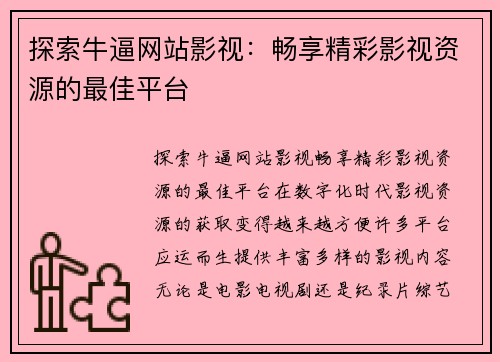 探索牛逼网站影视：畅享精彩影视资源的最佳平台

探索牛逼网站影视畅享精彩影视资源的最佳平台在数字化时代影视资源的获取变得越来越方便许多平台应运而生提供丰富多样的影视内容无论是电影电视剧还是纪录片综艺